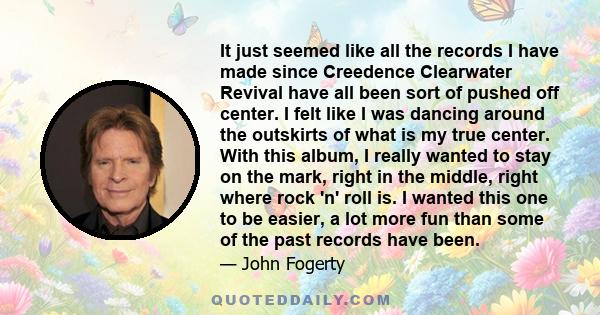 It just seemed like all the records I have made since Creedence Clearwater Revival have all been sort of pushed off center. I felt like I was dancing around the outskirts of what is my true center. With this album, I really wanted to stay on the mark, right in the middle, right where rock 'n' roll is. I wanted this one to be easier, a lot more fun than some of the past records have been.

— John Fogerty

QUOTEDDAILY.COM